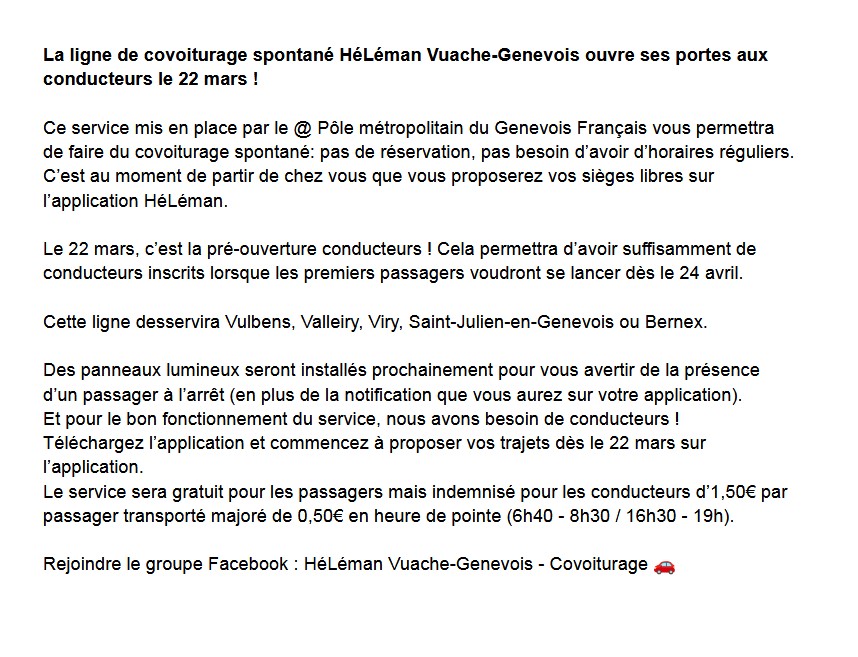 La ligne de covoiturage spontané HéLéman Vuache-Genevois ouvre ses portes aux conducteurs le 22 mars !

Ce service mis en place par le @ Pôle métropolitain du Genevois Français vous permettra de faire du covoiturage spontané: pas de réservation, pas besoin d'avoir d'horaires réguliers. C'est au moment de partir de chez vous que vous proposerez vos sièges libres sur l'application HéLéman.

Le 22 mars, c'est la pré-ouverture conducteurs ! Cela permettra d'avoir suffisamment de conducteurs inscrits lorsque les premiers passagers voudront se lancer dès le 24 avril.

Cette ligne desservira Vulbens, Valleiry, Viry, Saint-Julien-en-Genevois ou Bernex.

Des panneaux lumineux seront installés prochainement pour vous avertir de la présence d'un passager à l'arrêt (en plus de la notification que vous aurez sur votre application).
Et pour le bon fonctionnement du service, nous avons besoin de conducteurs !
Téléchargez l'application et commencez à proposer vos trajets dès le 22 mars sur l'application.
Le service sera gratuit pour les passagers mais indemnisé pour les conducteurs d'1,50€ par passager transporté majoré de 0,50€ en heure de pointe (6h40 - 8h30 / 16h30 - 19h).

Rejoindre le groupe Facebook : HéLéman Vuache-Genevois - Covoiturage 🚗